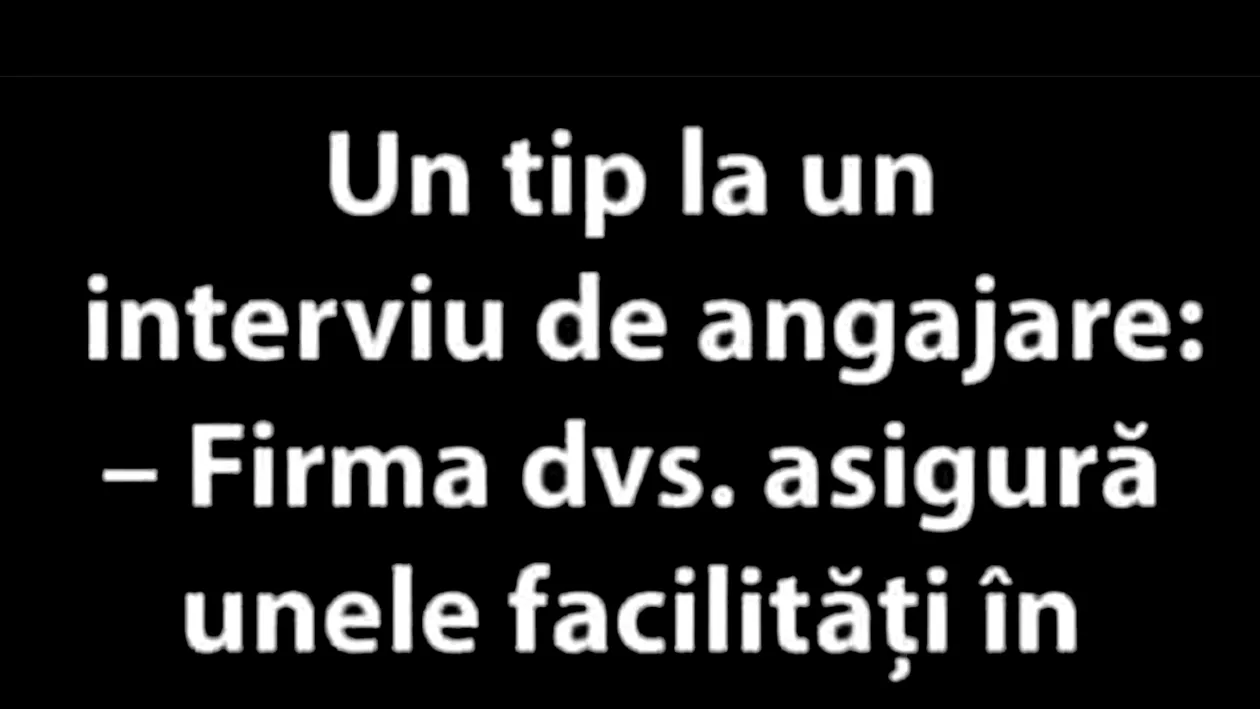 Un tip la un interviu de angajare:
– Firma dvs. asigură unele facilități în